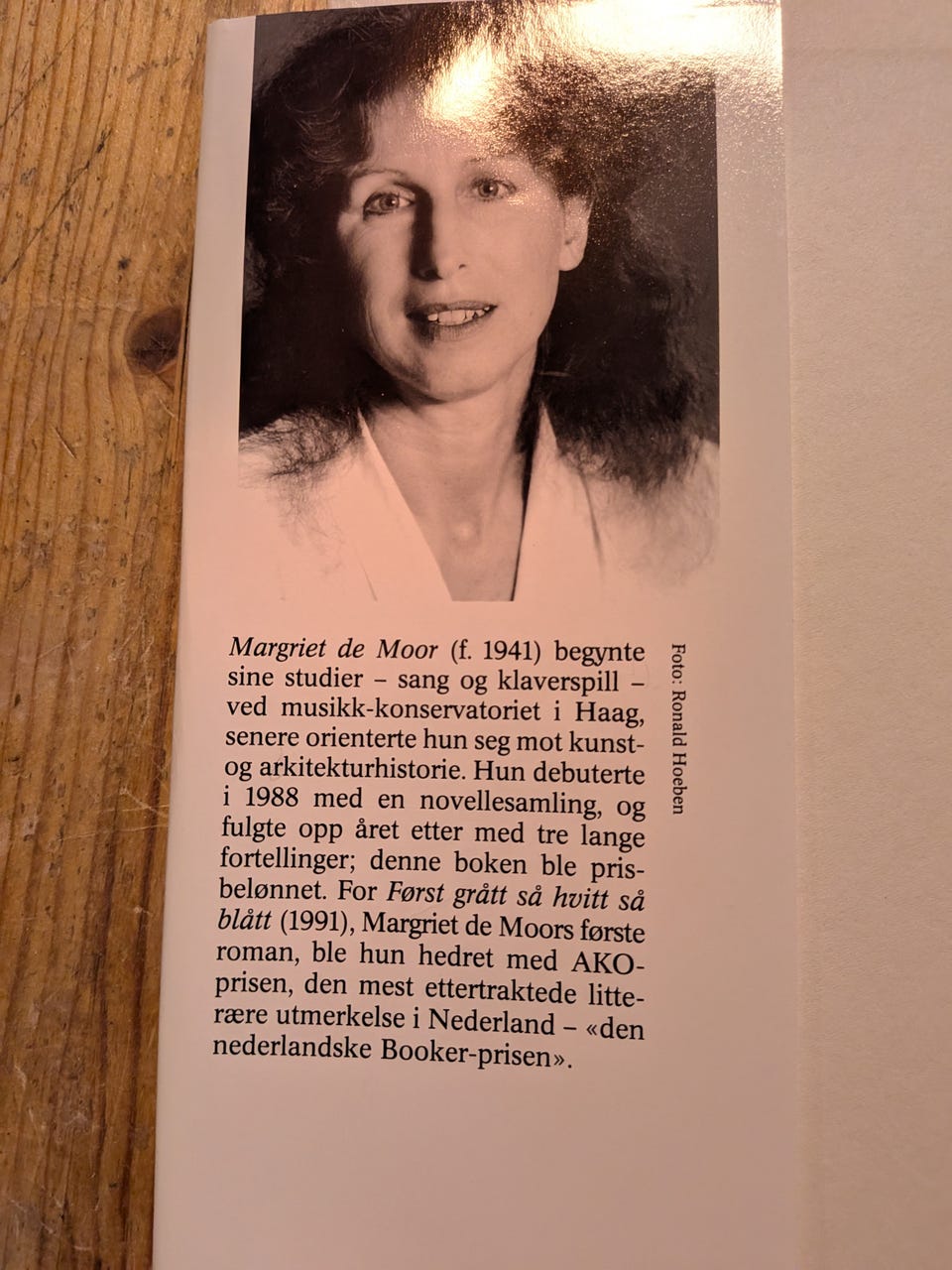 Margriet de Moor (f. 1941) begynte sine studier – sang og klaverspill – ved musikk-konservatoriet i Haag, senere orienterte hun seg mot kunst- og arkitekturhistorie. Hun debuterte i 1988 med en novellesamling, og fulgte opp året etter med tre lange fortellinger; denne boken ble prisbelønnet. For Først grått så hvitt så blått (1991), Margriet de Moors første roman, ble hun hedret med AKO-prisen, den mest ettertraktede litterære utmerkelse i Nederland – «den nederlandske Booker-prisen».

Foto: Ronald Hoeben